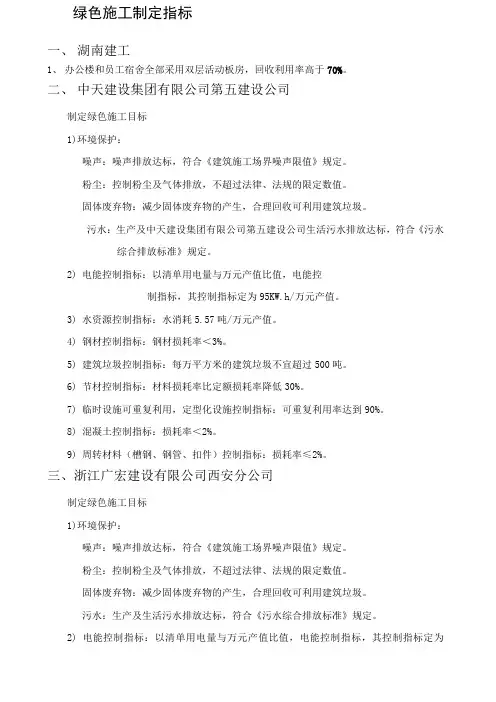 绿色施工制定指标

一、 湖南建工

1、 办公楼和员工宿舍全部采用双层活动板房，回收利用率高于 70%。

二、 中天建设集团有限公司第五建设公司

制定绿色施工目标

1)环境保护：

噪声：噪声排放达标，符合《建筑施工场界噪声限值》规定。

粉尘：控制粉尘及气体排放，不超过法律、法规的限定数值。

固体废弃物：减少固体废弃物的产生，合理回收可利用建筑垃圾。

污水：生产及中天建设集团有限公司第五建设公司生活污水排放达标，符合《污水综合排放标准》规定。

2) 电能控制指标：以清单用电量与万元产值比值，电能控制指标，其控制指标定为 95KW.h/万元产值。

3) 水资源控制指标：水消耗 5.57 吨/万元产值。

4) 钢材控制指标：钢材损耗率＜3%。

5) 建筑垃圾控制指标：每万平方米的建筑垃圾不宜超过 500 吨。

6) 节材控制指标：材料损耗率比定额损耗率降低 30%。

7) 临时设施可重复利用，定型化设施控制指标：可重复利用率达到 90%。

8) 混凝土控制指标：损耗率＜2%。

9) 周转材料（槽钢、钢管、扣件）控制指标：损耗率≤2%。

三、 浙江广宏建设有限公司西安分公司

制定绿色施工目标

1)环境保护：

噪声：噪声排放达标，符合《建筑施工场界噪声限值》规定。

粉尘：控制粉尘及气体排放，不超过法律、法规的限定数值。

固体废弃物：减少固体废弃物的产生，合理回收可利用建筑垃圾。

污水：生产及生活污水排放达标，符合《污水综合排放标准》规定。

2) 电能控制指标：以清单用电量与万元产值比值，电能控制指标，其控制指标定为